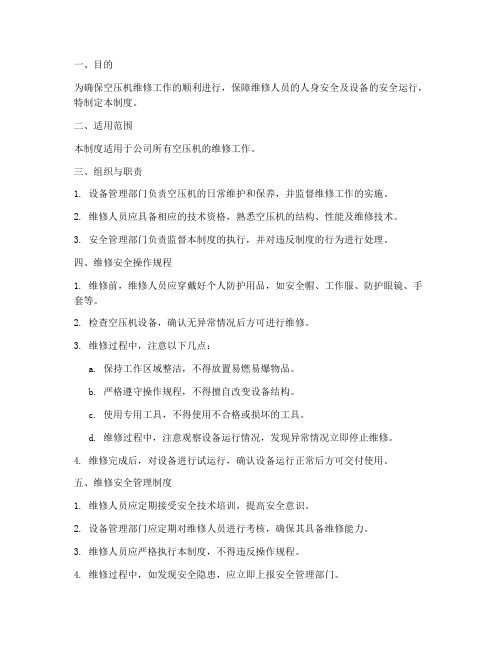 一、目的

为确保空压机维修工作的顺利进行，保障维修人员的人身安全及设备的安全运行，特制定本制度。

二、适用范围

本制度适用于公司所有空压机的维修工作。

三、组织与职责

1. 设备管理部门负责空压机的日常维护和保养，并监督维修工作的实施。

2. 维修人员应具备相应的技术资格，熟悉空压机的结构、性能及维修技术。

3. 安全管理部门负责监督本制度的执行，并对违反制度的行为进行处理。

四、维修安全操作规程

1. 维修前，维修人员应穿戴好个人防护用品，如安全帽、工作服、防护眼镜、手套等。

2. 检查空压机设备，确认无异常情况后方可进行维修。

3. 维修过程中，注意以下几点：

a. 保持工作区域整洁，不得放置易燃易爆物品。

b. 严格遵守操作规程，不得擅自改变设备结构。

c. 使用专用工具，不得使用不合格或损坏的工具。

d. 维修过程中，注意观察设备运行情况，发现异常情况立即停止维修。

4. 维修完成后，对设备进行试运行，确认设备运行正常后方可交付使用。

五、维修安全管理制度

1. 维修人员应定期接受安全技术培训，提高安全意识。

2. 设备管理部门应定期对维修人员进行考核，确保其具备维修能力。

3. 维修人员应严格执行本制度，不得违反操作规程。

4. 维修过程中，如发现安全隐患，应立即上报安全管理部门。